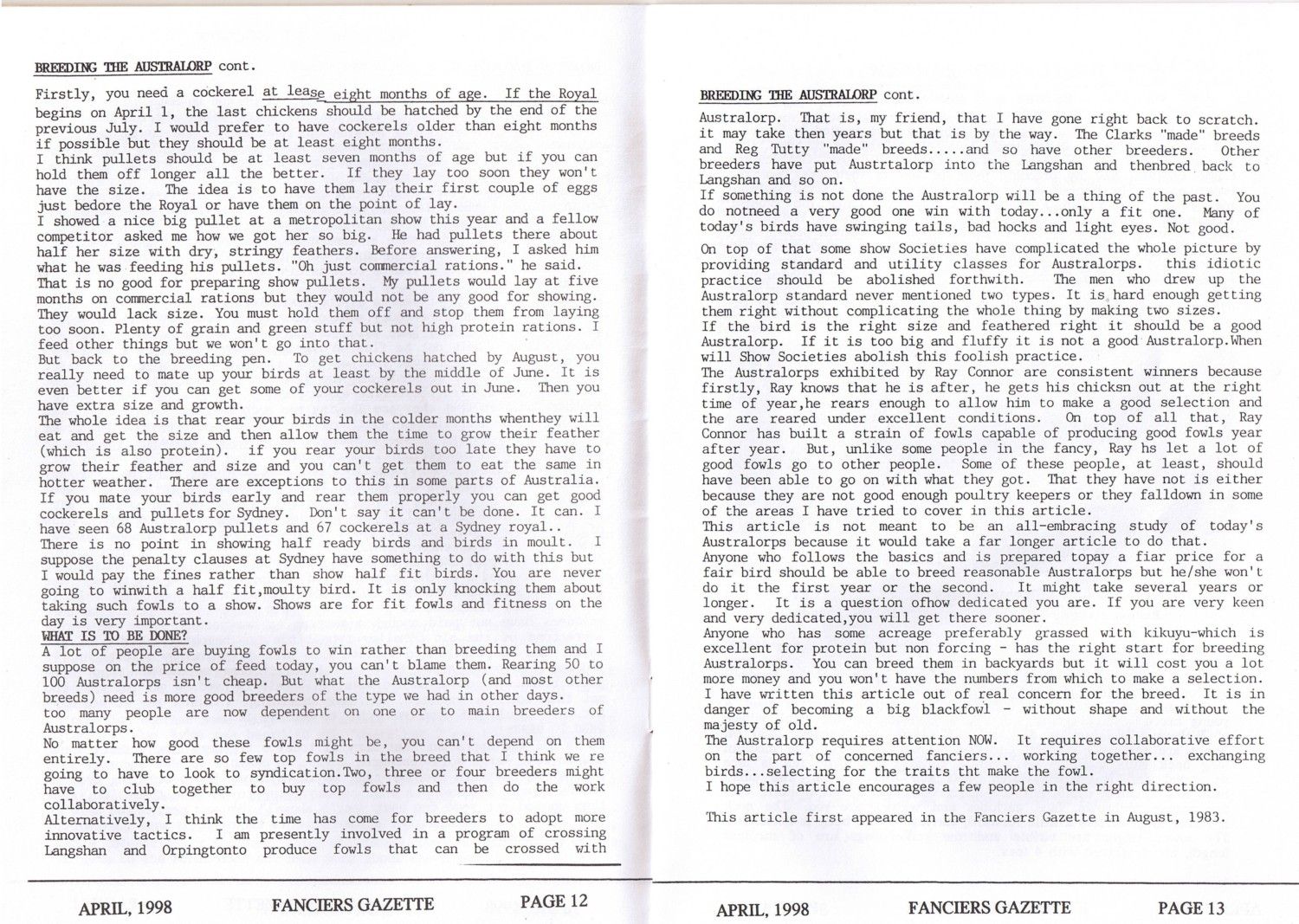 BREEDING THE AUSTRALORP cont.

Firstly, you need a cockerel at lease eight months of age. If the Royal begins on April 1, the last chickens should be hatched by the end of the previous July. I would prefer to have cockerels older than eight months if possible but they should be at least eight months.
I think pullets should be at least seven months of age but if you can hold them off longer all the better. If they lay too soon they won't have the size. The idea is to have them lay their first couple of eggs just bedore the Royal or have them on the point of lay.
I showed a nice big pullet at a metropolitan show this year and a fellow competitor asked me how we got her so big. He had pullets there about half her size with dry, stringy feathers. Before answering, I asked him what he was feeding his pullets. "Oh just commercial rations." he said.
That is no good for preparing show pullets. My pullets would lay at five months on commercial rations but they would not be any good for showing. They would lack size. You must hold them off and stop them from laying too soon. Plenty of grain and green stuff but not high protein rations. I feed other things but we won't go into that.
But back to the breeding pen. To get chickens hatched by August, you really need to mate up your birds at least by the middle of June. It is even better if you can get some of your cockerels out in June. Then you have extra size and growth.
The whole idea is that rear your birds in the colder months whenthey will eat and get the size and then allow them the time to grow their feather (which is also protein). if you rear your birds too late they have to grow their feather and size and you can't get them to eat the same in hotter weather. There are exceptions to this in some parts of Australia.
If you mate your birds early and rear them properly you can get good cockerels and pullets for Sydney. Don't say it can't be done. It can. I have seen 68 Australorp pullets and 67 cockerels at a Sydney royal..
There is no point in showing half ready birds and birds in moult. I suppose the penalty clauses at Sydney have something to do with this but I would pay the fines rather than show half fit birds. You are never going to winwith a half fit,moulty bird. It is only knocking them about taking such fowls to a show. Shows are for fit fowls and fitness on the day is very important.
WHAT IS TO BE DONE?
A lot of people are buying fowls to win rather than breeding them and I suppose on the price of feed today, you can't blame them. Rearing 50 to 100 Australorps isn't cheap. But what the Australorp (and most other breeds) need is more good breeders of the type we had in other days.
too many people are now dependent on one or to main breeders of Australorps.
No matter how good these fowls might be, you can't depend on them entirely. There are so few top fowls in the breed that I think we re going to have to look to syndication.Two, three or four breeders might have to club together to buy top fowls and then do the work collaboratively.
Alternatively, I think the time has come for breeders to adopt more innovative tactics. I am presently involved in a program of crossing Langshan and Orpingtonto produce fowls that can be crossed with

APRIL, 1998 FANCIERS GAZETTE PAGE 12

BREEDING THE AUSTRALORP cont.

Australorp. That is, my friend, that I have gone right back to scratch. it may take then years but that is by the way. The Clarks "made" breeds and Reg Tutty "made" breeds.....and so have other breeders. Other breeders have put Austrtalorp into the Langshan and thenbred back to Langshan and so on.
If something is not done the Australorp will be a thing of the past. You do notneed a very good one win with today...only a fit one. Many of today's birds have swinging tails, bad hocks and light eyes. Not good.

On top of that some show Societies have complicated the whole picture by providing standard and utility classes for Australorps. this idiotic practice should be abolished forthwith. The men who drew up the Australorp standard never mentioned two types. It is hard enough getting them right without complicating the whole thing by making two sizes.
If the bird is the right size and feathered right it should be a good Australorp. If it is too big and fluffy it is not a good Australorp.When will Show Societies abolish this foolish practice.
The Australorps exhibited by Ray Connor are consistent winners because firstly, Ray knows that he is after, he gets his chicksn out at the right time of year,he rears enough to allow him to make a good selection and the are reared under excellent conditions. On top of all that, Ray Connor has built a strain of fowls capable of producing good fowls year after year. But, unlike some people in the fancy, Ray hs let a lot of good fowls go to other people. Some of these people, at least, should have been able to go on with what they got. That they have not is either because they are not good enough poultry keepers or they falldown in some of the areas I have tried to cover in this article.
This article is not meant to be an all-embracing study of today's Australorps because it would take a far longer article to do that.
Anyone who follows the basics and is prepared topay a fiar price for a fair bird should be able to breed reasonable Australorps but he/she won't do it the first year or the second. It might take several years or longer. It is a question ofhow dedicated you are. If you are very keen and very dedicated,you will get there sooner.
Anyone who has some acreage preferably grassed with kikuyu-which is excellent for protein but non forcing - has the right start for breeding Australorps. You can breed them in backyards but it will cost you a lot more money and you won't have the numbers from which to make a selection.
I have written this article out of real concern for the breed. It is in danger of becoming a big blackfowl - without shape and without the majesty of old.
The Australorp requires attention NOW. It requires collaborative effort on the part of concerned fanciers... working together... exchanging birds...selecting for the traits tht make the fowl.
I hope this article encourages a few people in the right direction.

This article first appeared in the Fanciers Gazette in August, 1983.

APRIL, 1998 FANCIERS GAZETTE PAGE 13